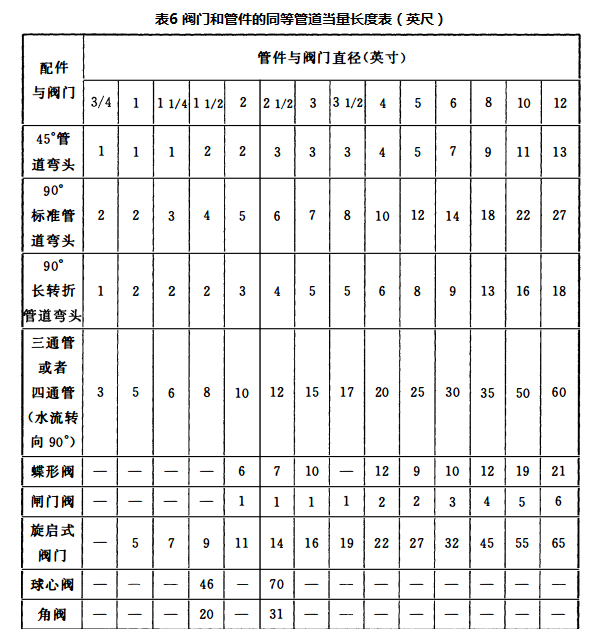 表6 阀门和管件的同等管道当量长度表（英尺）

| 配件与阀门 | 管件与阀门直径(英寸) | | | | | | | | | | | | | |
|---|---|---|---|---|---|---|---|---|---|---|---|---|---|---|
| | 3/4 | 1 | 1 1/4 | 1 1/2 | 2 | 2 1/2 | 3 | 3 1/2 | 4 | 5 | 6 | 8 | 10 | 12 |
| 45°管道弯头 | 1 | 1 | 1 | 2 | 2 | 3 | 3 | 3 | 4 | 5 | 7 | 9 | 11 | 13 |
| 90°标准管道弯头 | 2 | 2 | 3 | 4 | 5 | 6 | 7 | 8 | 10 | 12 | 14 | 18 | 22 | 27 |
| 90°长转折管道弯头 | 1 | 2 | 2 | 2 | 3 | 4 | 5 | 5 | 6 | 8 | 9 | 13 | 16 | 18 |
| 三通管或者四通管(水流转向 90°) | 3 | 5 | 6 | 8 | 10 | 12 | 15 | 17 | 20 | 25 | 30 | 35 | 50 | 60 |
| 蝶形阀 | — | — | — | — | 6 | 7 | 10 | — | 12 | 9 | 10 | 12 | 19 | 21 |
| 闸门阀 | — | — | — | — | 1 | 1 | 1 | 1 | 2 | 2 | 3 | 4 | 5 | 6 |
| 旋启式阀门 | — | 5 | 7 | 9 | 11 | 14 | 16 | 19 | 22 | 27 | 32 | 45 | 55 | 65 |
| 球心阀 | — | — | — | 46 | — | 70 | — | — | — | — | — | — | — | — |
| 角阀 | — | — | — | 20 | — | 31 | — | — | — | — | — | — | — | — |